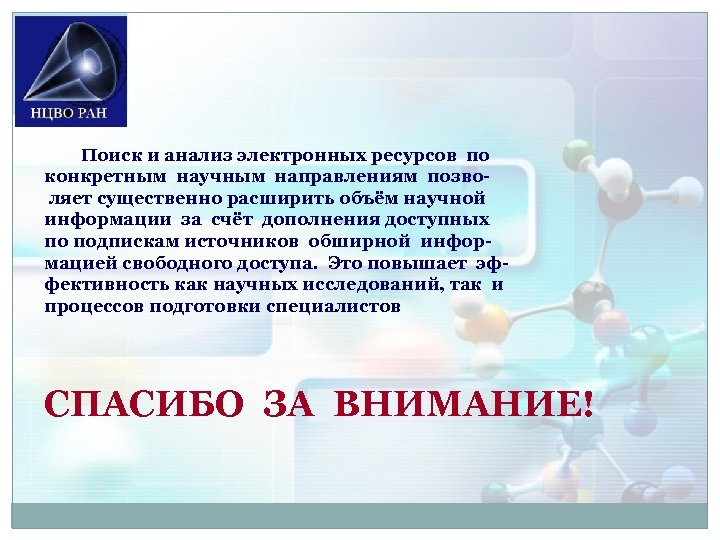 НЦВО РАН

Поиск и анализ электронных ресурсов по конкретным научным направлениям позволяет существенно расширить объём научной информации за счёт дополнения доступных по подпискам источников обширной информацией свободного доступа. Это повышает эффективность как научных исследований, так и процессов подготовки специалистов

СПАСИБО ЗА ВНИМАНИЕ!